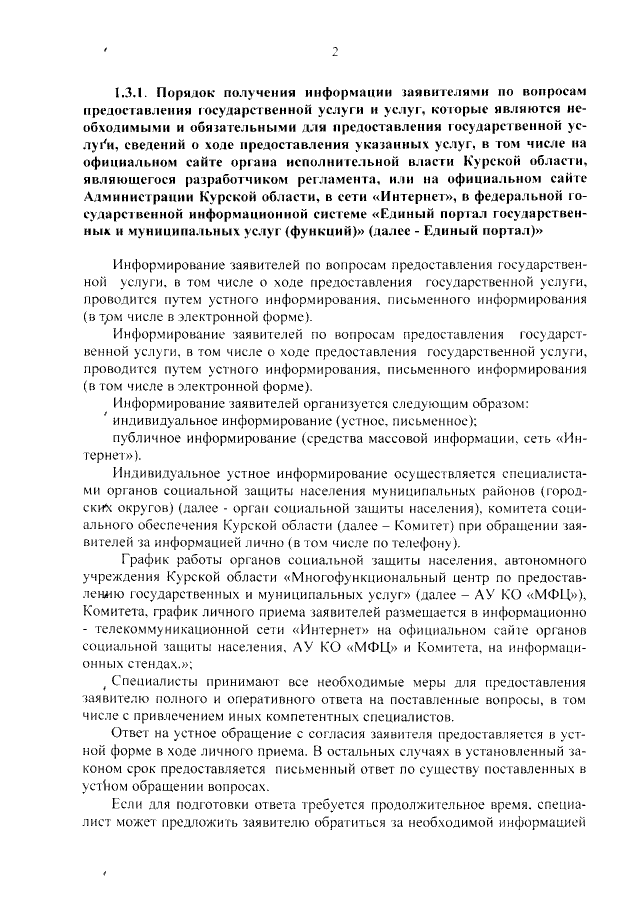 2

1.3.1. Порядок получения информации заявителями по вопросам предоставления государственной услуги и услуг, которые являются необходимыми и обязательными для предоставления государственной услуги, сведений о ходе предоставления указанных услуг, в том числе на официальном сайте органа исполнительной власти Курской области, являющегося разработчиком регламента, или на официальном сайте Администрации Курской области, в сети «Интернет», в федеральной государственной информационной системе «Единый портал государственных и муниципальных услуг (функций)» (далее - Единый портал)»

Информирование заявителей по вопросам предоставления государственной услуги, в том числе о ходе предоставления государственной услуги, проводится путем устного информирования, письменного информирования (в том числе в электронной форме).

Информирование заявителей по вопросам предоставления государственной услуги, в том числе о ходе предоставления государственной услуги, проводится путем устного информирования, письменного информирования (в том числе в электронной форме).

Информирование заявителей организуется следующим образом:
индивидуальное информирование (устное, письменное);
публичное информирование (средства массовой информации, сеть «Интернет»).

Индивидуальное устное информирование осуществляется специалистами органов социальной защиты населения муниципальных районов (городских округов) (далее - орган социальной защиты населения), комитета социального обеспечения Курской области (далее – Комитет) при обращении заявителей за информацией лично (в том числе по телефону).

График работы органов социальной защиты населения, автономного учреждения Курской области «Многофункциональный центр по предоставлению государственных и муниципальных услуг» (далее – АУ КО «МФЦ»), Комитета, график личного приема заявителей размещается в информационно - телекоммуникационной сети «Интернет» на официальном сайте органов социальной защиты населения, АУ КО «МФЦ» и Комитета, на информационных стендах.»;

Специалисты принимают все необходимые меры для предоставления заявителю полного и оперативного ответа на поставленные вопросы, в том числе с привлечением иных компетентных специалистов.

Ответ на устное обращение с согласия заявителя предоставляется в устной форме в ходе личного приема. В остальных случаях в установленный законом срок предоставляется письменный ответ по существу поставленных в устном обращении вопросах.

Если для подготовки ответа требуется продолжительное время, специалист может предложить заявителю обратиться за необходимой информацией